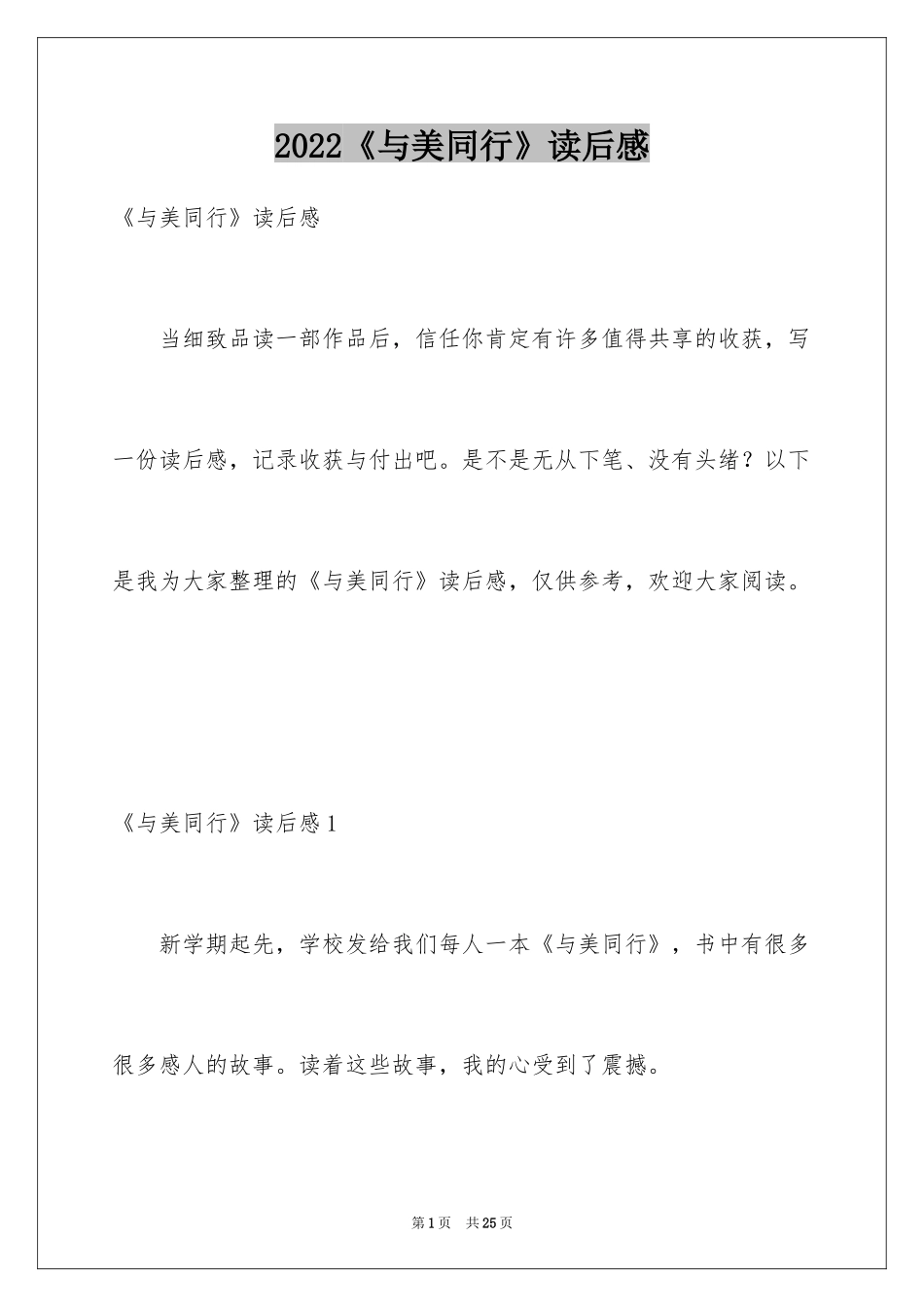 2022《与美同行》读后感

《与美同行》读后感

当细致品读一部作品后，信任你肯定有许多值得共享的收获，写一份读后感，记录收获与付出吧。是不是无从下笔、没有头绪？以下是我为大家整理的《与美同行》读后感，仅供参考，欢迎大家阅读。

《与美同行》读后感1

新学期起先，学校发给我们每人一本《与美同行》，书中有很多很多感人的故事。读着这些故事，我的心受到了震撼。

第1页 共25页